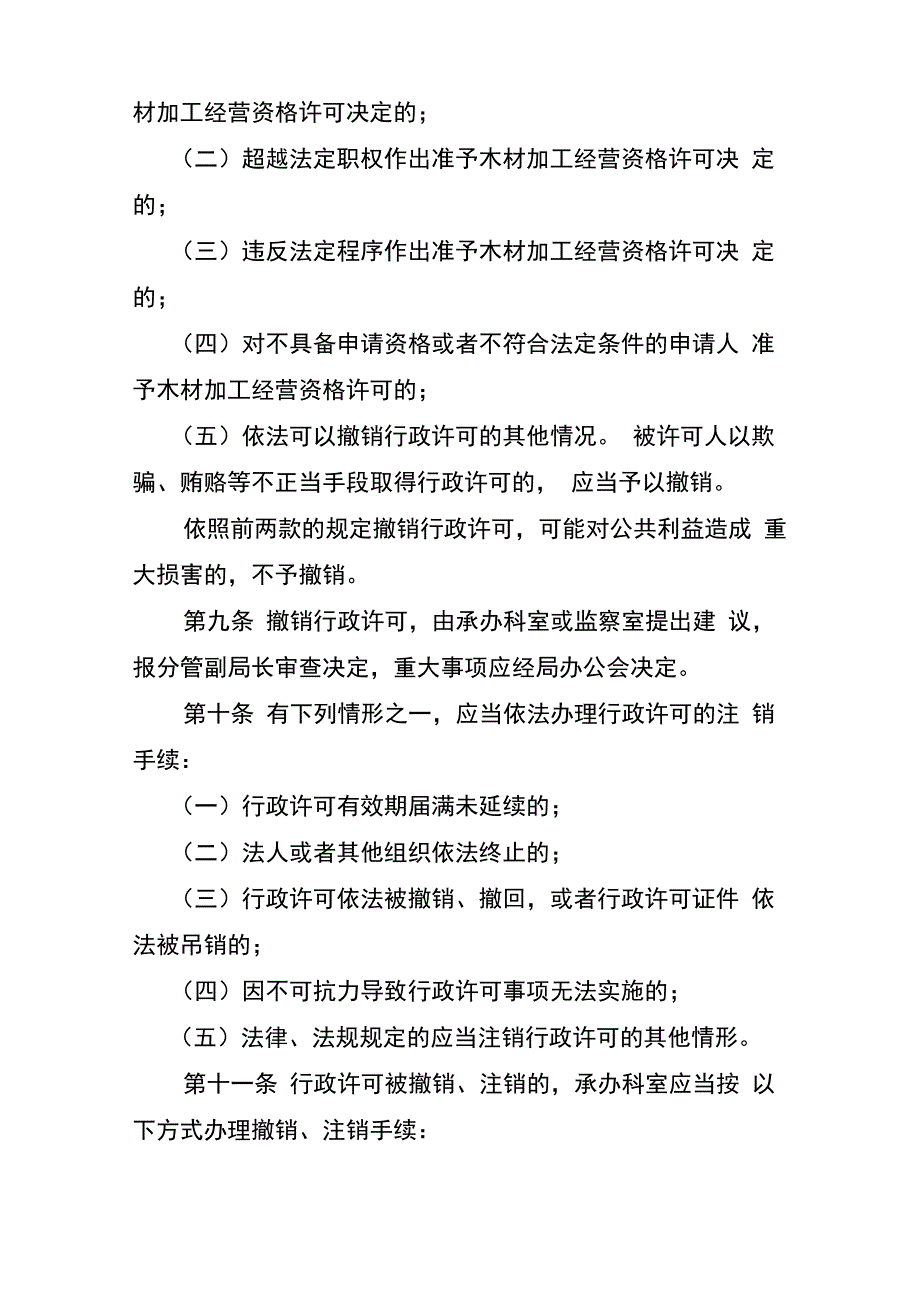 材加工经营资格许可决定的；

（二）超越法定职权作出准予木材加工经营资格许可决 定的；

（三）违反法定程序作出准予木材加工经营资格许可决 定的；

（四）对不具备申请资格或者不符合法定条件的申请人 准予木材加工经营资格许可的；

（五）依法可以撤销行政许可的其他情况。 被许可人以欺骗、贿赂等不正当手段取得行政许可的， 应当予以撤销。

依照前两款的规定撤销行政许可，可能对公共利益造成 重大损害的，不予撤销。

第九条 撤销行政许可，由承办科室或监察室提出建 议，报分管副局长审查决定，重大事项应经局办公会决定。

第十条 有下列情形之一，应当依法办理行政许可的注 销手续：

（一）行政许可有效期届满未延续的；

（二）法人或者其他组织依法终止的；

（三）行政许可依法被撤销、撤回，或者行政许可证件 依法被吊销的；

（四）因不可抗力导致行政许可事项无法实施的；

（五）法律、法规规定的应当注销行政许可的其他情形。

第十一条 行政许可被撤销、注销的，承办科室应当按 以下方式办理撤销、注销手续：